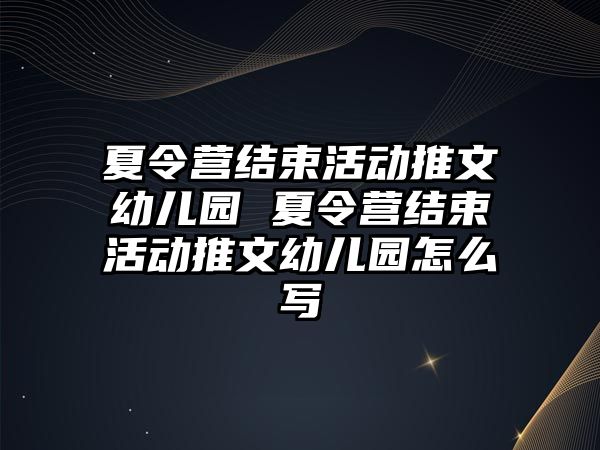 夏令营结束活动推文幼儿园 夏令营结束活动推文幼儿园怎么写